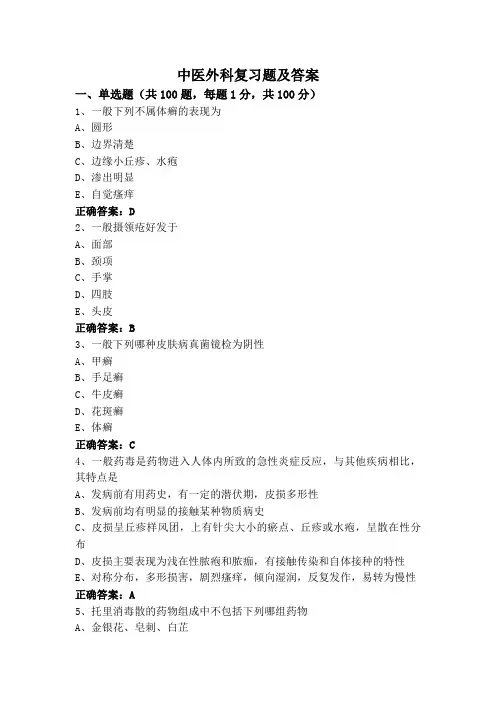 中医外科复习题及答案

一、单选题（共 100 题，每题 1 分，共 100 分）

1、一般下列不属体癣的表现为

A、圆形

B、边界清楚

C、边缘小丘疹、水疱

D、渗出明显

E、自觉瘙痒

正确答案：D

2、一般摄领疮好发于

A、面部

B、颈项

C、手掌

D、四肢

E、头皮

正确答案：B

3、一般下列哪种皮肤病真菌镜检为阴性

A、甲癣

B、手足癣

C、牛皮癣

D、花斑癣

E、体癣

正确答案：C

4、一般药毒是药物进入人体内所致的急性炎症反应，与其他疾病相比，其特点是

A、发病前有用药史，有一定的潜伏期，皮损多形性

B、发病前均有明显的接触某种物质病史

C、皮损呈丘疹样风团，上有针尖大小的瘀点、丘疹或水疱，呈散在性分布

D、皮损主要表现为浅在性脓疱和脓痂，有接触传染和自体接种的特性

E、对称分布，多形损害，剧烈瘙痒，倾向湿润，反复发作，易转为慢性

正确答案：A

5、托里消毒散的药物组成中不包括下列哪组药物

A、金银花、皂刺、白芷